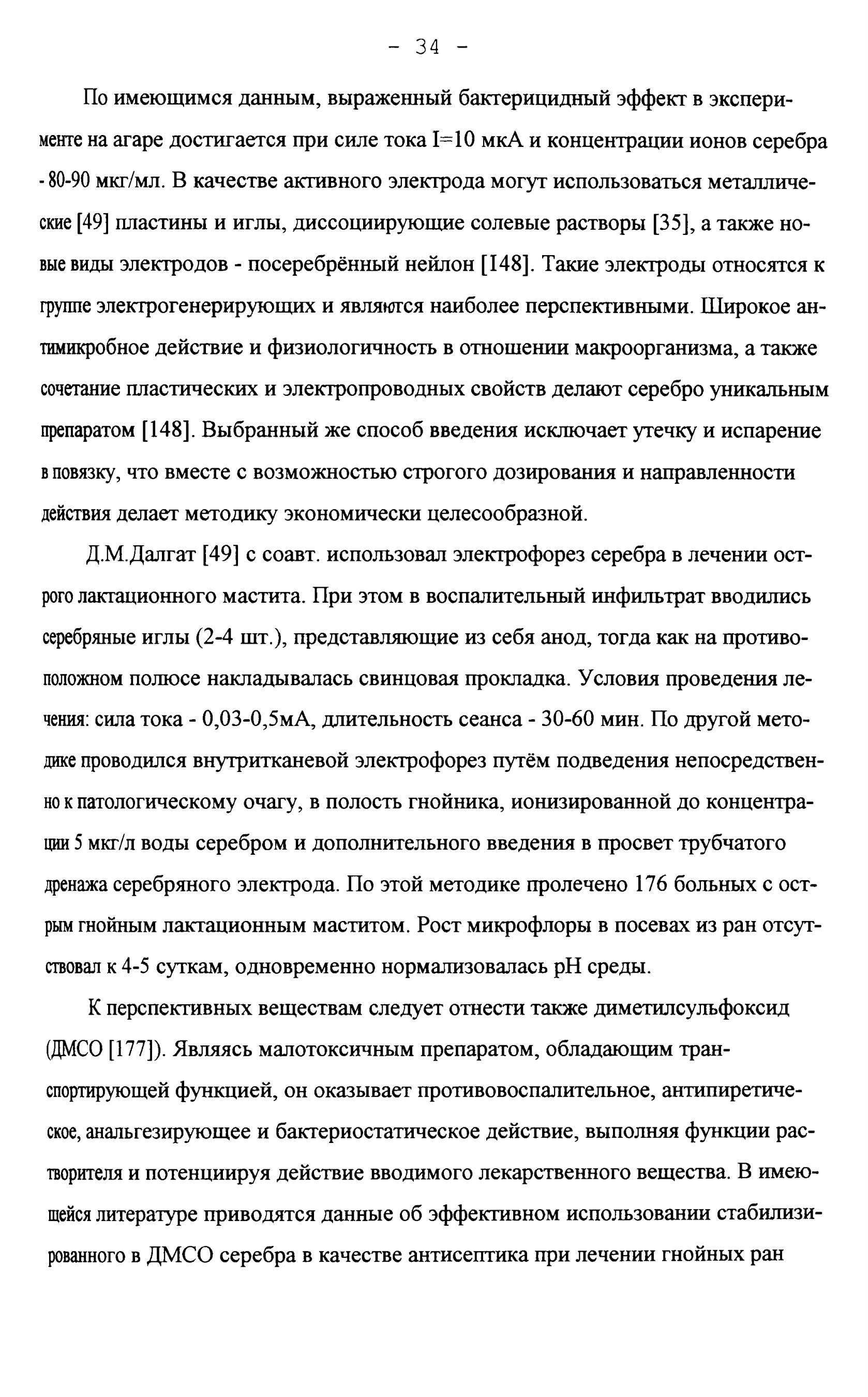 - 34 -

По имеющимся данным, выраженный бактерицидный эффект в эксперименте на агаре достигается при силе тока I=10 мкА и концентрации ионов серебра - 80-90 мкг/мл. В качестве активного электрода могут использоваться металлические [49] пластины и иглы, диссоциирующие солевые растворы [35], а также новые виды электродов - посеребрённый нейлон [148]. Такие электроды относятся к группе электрогенерирующих и являются наиболее перспективными. Широкое антимикробное действие и физиологичность в отношении макроорганизма, а также сочетание пластических и электропроводных свойств делают серебро уникальным препаратом [148]. Выбранный же способ введения исключает утечку и испарение в повязку, что вместе с возможностью строгого дозирования и направленности действия делает методику экономически целесообразной.

Д.М.Далгат [49] с соавт. использовал электрофорез серебра в лечении острого лактационного мастита. При этом в воспалительный инфильтрат вводились серебряные иглы (2-4 шт.), представляющие из себя анод, тогда как на противоположном полюсе накладывалась свинцовая прокладка. Условия проведения лечения: сила тока - 0,03-0,5мА, длительность сеанса - 30-60 мин. По другой методике проводился внутритканевой электрофорез путём подведения непосредственно к патологическому очагу, в полость гнойника, ионизированной до концентрации 5 мкг/л воды серебром и дополнительного введения в просвет трубчатого дренажа серебряного электрода. По этой методике пролечено 176 больных с острым гнойным лактационным маститом. Рост микрофлоры в посевах из ран отсутствовал к 4-5 суткам, одновременно нормализовалась pH среды.

К перспективных веществам следует отнести также диметилсульфоксид (ДМСО [177]). Являясь малотоксичным препаратом, обладающим транспортирующей функцией, он оказывает противовоспалительное, антипиретическое, анальгезирующее и бактериостатическое действие, выполняя функции растворителя и потенциируя действие вводимого лекарственного вещества. В имеющейся литературе приводятся данные об эффективном использовании стабилизированного в ДМСО серебра в качестве антисептика при лечении гнойных ран